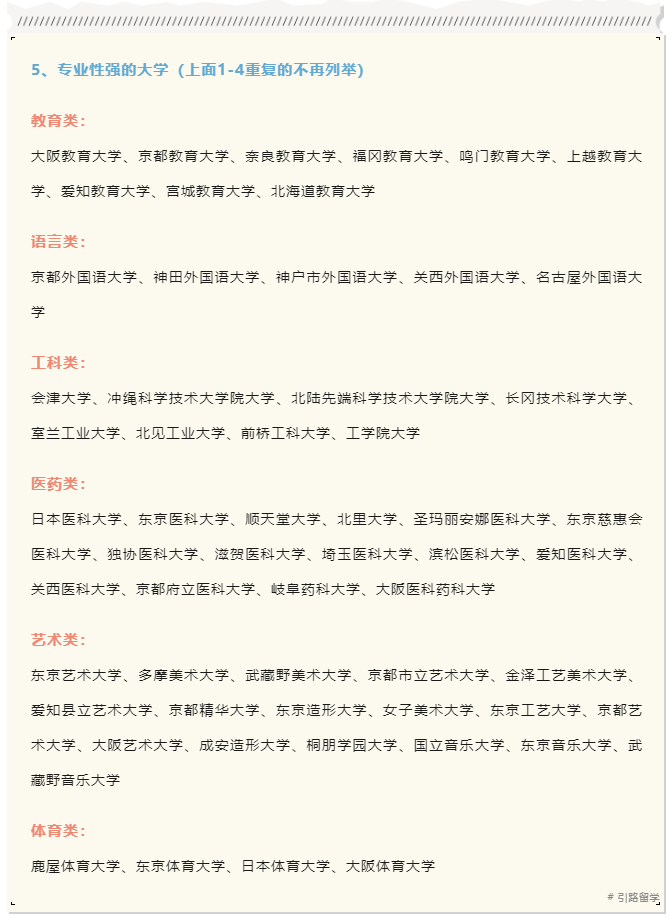 5、专业性强的大学（上面1-4重复的不再列举）

教育类：

大阪教育大学、京都教育大学、奈良教育大学、福冈教育大学、鸣门教育大学、上越教育大学、爱知教育大学、宫城教育大学、北海道教育大学

语言类：

京都外国语大学、神田外国语大学、神户市外国语大学、关西外国语大学、名古屋外国语大学

工科类：

会津大学、冲绳科学技术大学院大学、北陆先端科学技术大学院大学、长冈技术科学大学、室兰工业大学、北见工业大学、前桥工科大学、工学院大学

医药类：

日本医科大学、东京医科大学、顺天堂大学、北里大学、圣玛丽安娜医科大学、东京慈惠会医科大学、独协医科大学、滋贺医科大学、埼玉医科大学、滨松医科大学、爱知医科大学、关西医科大学、京都府立医科大学、岐阜药科大学、大阪医科药科大学

艺术类：

东京艺术大学、多摩美术大学、武藏野美术大学、京都市立艺术大学、金泽工艺美术大学、爱知县立艺术大学、京都精华大学、东京造形大学、女子美术大学、东京工艺大学、京都艺术大学、大阪艺术大学、成安造形大学、桐朋学园大学、国立音乐大学、东京音乐大学、武藏野音乐大学

体育类：

鹿屋体育大学、东京体育大学、日本体育大学、大阪体育大学

# 引路留学